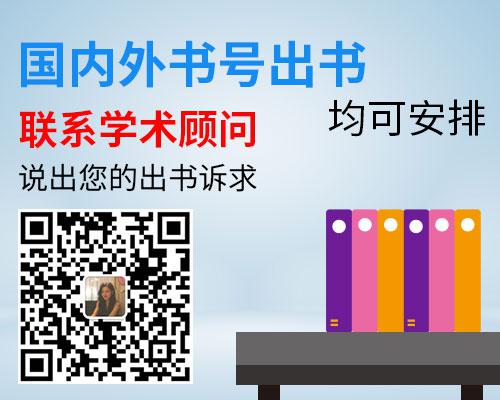 国内外书号出书

均可安排

联系学术顾问

说出您的出书诉求